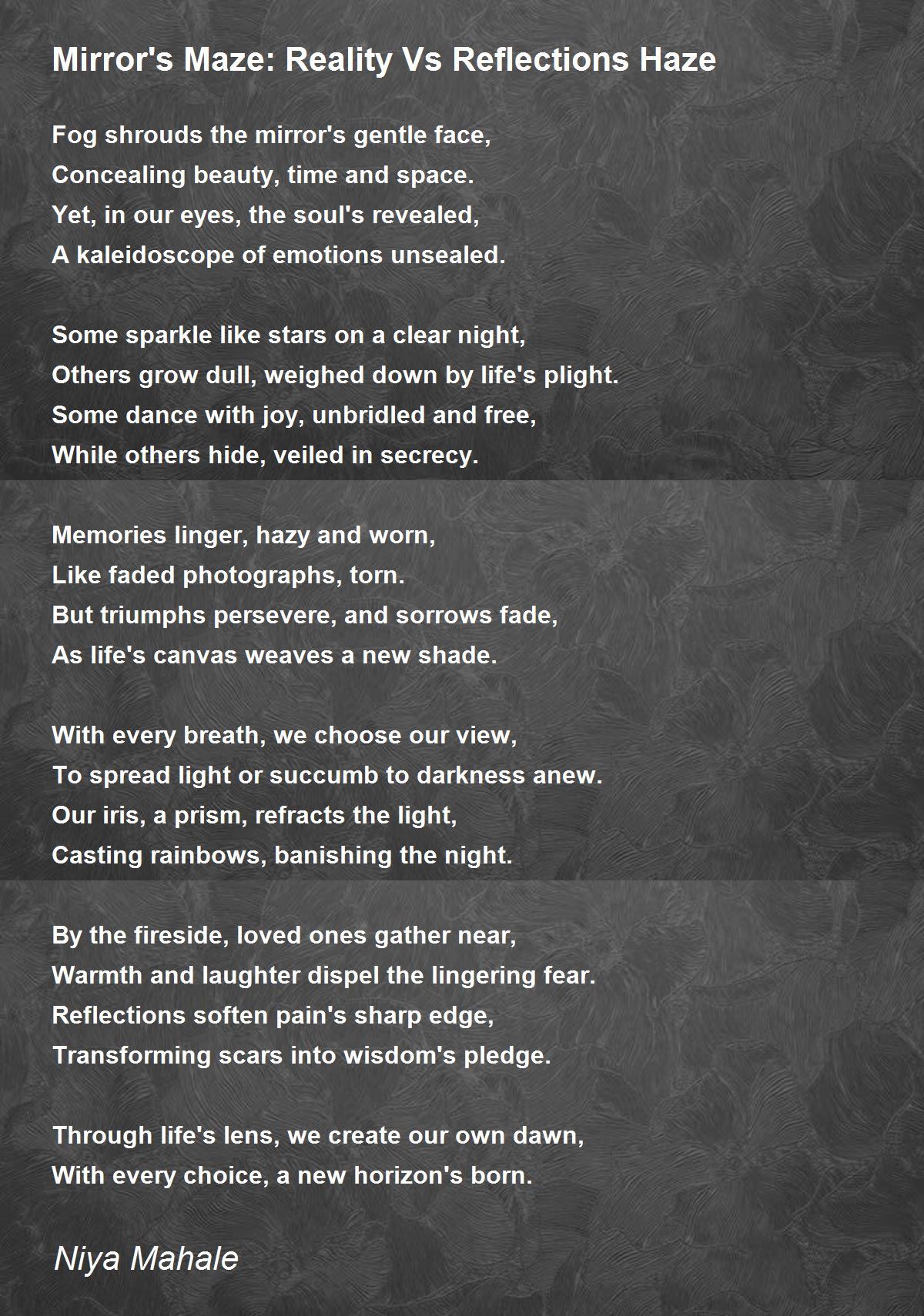 Mirror's Maze: Reality Vs Reflections Haze

Fog shrouds the mirror's gentle face,
Concealing beauty, time and space.
Yet, in our eyes, the soul's revealed,
A kaleidoscope of emotions unsealed.

Some sparkle like stars on a clear night,
Others grow dull, weighed down by life's plight.
Some dance with joy, unbridled and free,
While others hide, veiled in secrecy.

Memories linger, hazy and worn,
Like faded photographs, torn.
But triumphs persevere, and sorrows fade,
As life's canvas weaves a new shade.

With every breath, we choose our view,
To spread light or succumb to darkness anew.
Our iris, a prism, refracts the light,
Casting rainbows, banishing the night.

By the fireside, loved ones gather near,
Warmth and laughter dispel the lingering fear.
Reflections soften pain's sharp edge,
Transforming scars into wisdom's pledge.

Through life's lens, we create our own dawn,
With every choice, a new horizon's born.

Niya Mahale